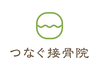 つなぐ接骨院